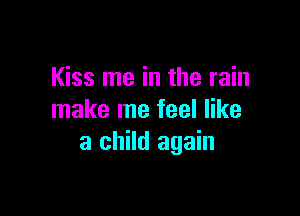 Kiss me in the rain
make me feel like
a child again